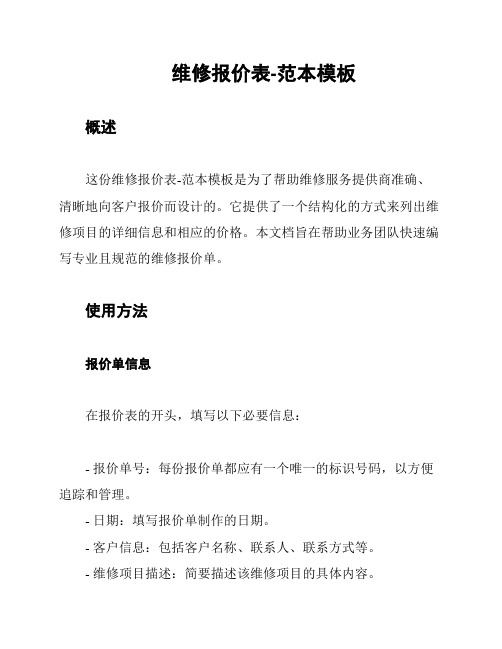 维修报价表-范本模板

概述

这份维修报价表-范本模板是为了帮助维修服务提供商准确、清晰地向客户报价而设计的。它提供了一个结构化的方式来列出维修项目的详细信息和相应的价格。本文档旨在帮助业务团队快速编写专业且规范的维修报价单。

使用方法

报价单信息

在报价表的开头，填写以下必要信息：

- 报价单号：每份报价单都应有一个唯一的标识号码，以方便追踪和管理。
- 日期：填写报价单制作的日期。
- 客户信息：包括客户名称、联系人、联系方式等。
- 维修项目描述：简要描述该维修项目的具体内容。